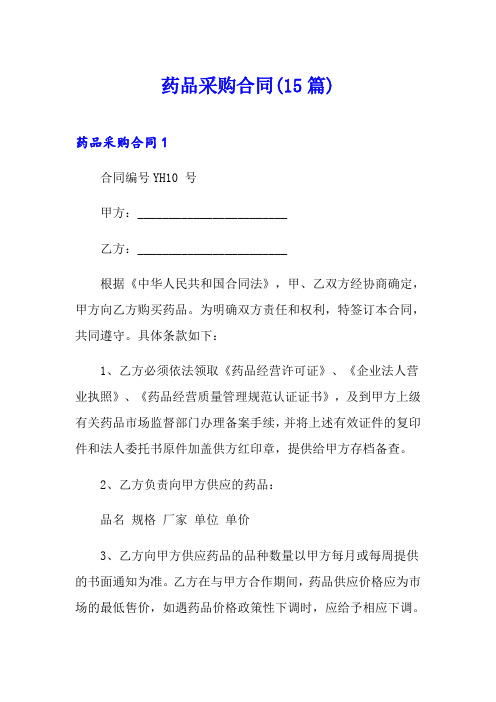 药品采购合同(15篇)

药品采购合同1

合同编号YH10 号

甲方：________________________

乙方：________________________

根据《中华人民共和国合同法》，甲、乙双方经协商确定，甲方向乙方购买药品。为明确双方责任和权利，特签订本合同，共同遵守。具体条款如下：

1、乙方必须依法领取《药品经营许可证》、《企业法人营业执照》、《药品经营质量管理规范认证证书》，及到甲方上级有关药品市场监督部门办理备案手续，并将上述有效证件的复印件和法人委托书原件加盖供方红印章，提供给甲方存档备查。

2、乙方负责向甲方供应的药品：

品名 规格 厂家 单位 单价

3、乙方向甲方供应药品的品种数量以甲方每月或每周提供的书面通知为准。乙方在与甲方合作期间，药品供应价格应为市场的最低售价，如遇药品价格政策性下调时，应给予相应下调。